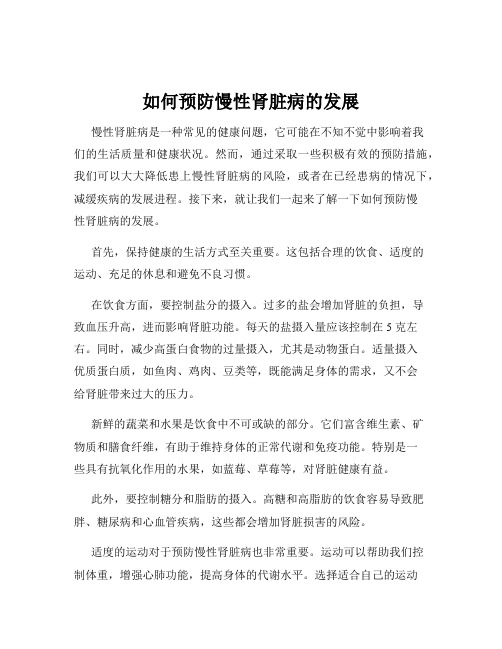 如何预防慢性肾脏病的发展

慢性肾脏病是一种常见的健康问题，它可能在不知不觉中影响着我们的生活质量和健康状况。然而，通过采取一些积极有效的预防措施，我们可以大大降低患上慢性肾脏病的风险，或者在已经患病的情况下，减缓疾病的发展进程。接下来，就让我们一起来了解一下如何预防慢性肾脏病的发展。

首先，保持健康的生活方式至关重要。这包括合理的饮食、适度的运动、充足的休息和避免不良习惯。

在饮食方面，要控制盐分的摄入。过多的盐会增加肾脏的负担，导致血压升高，进而影响肾脏功能。每天的盐摄入量应该控制在 5 克左右。同时，减少高蛋白食物的过量摄入，尤其是动物蛋白。适量摄入优质蛋白质，如鱼肉、鸡肉、豆类等，既能满足身体的需求，又不会给肾脏带来过大的压力。

新鲜的蔬菜和水果是饮食中不可或缺的部分。它们富含维生素、矿物质和膳食纤维，有助于维持身体的正常代谢和免疫功能。特别是一些具有抗氧化作用的水果，如蓝莓、草莓等，对肾脏健康有益。

此外，要控制糖分和脂肪的摄入。高糖和高脂肪的饮食容易导致肥胖、糖尿病和心血管疾病，这些都会增加肾脏损害的风险。

适度的运动对于预防慢性肾脏病也非常重要。运动可以帮助我们控制体重，增强心肺功能，提高身体的代谢水平。选择适合自己的运动